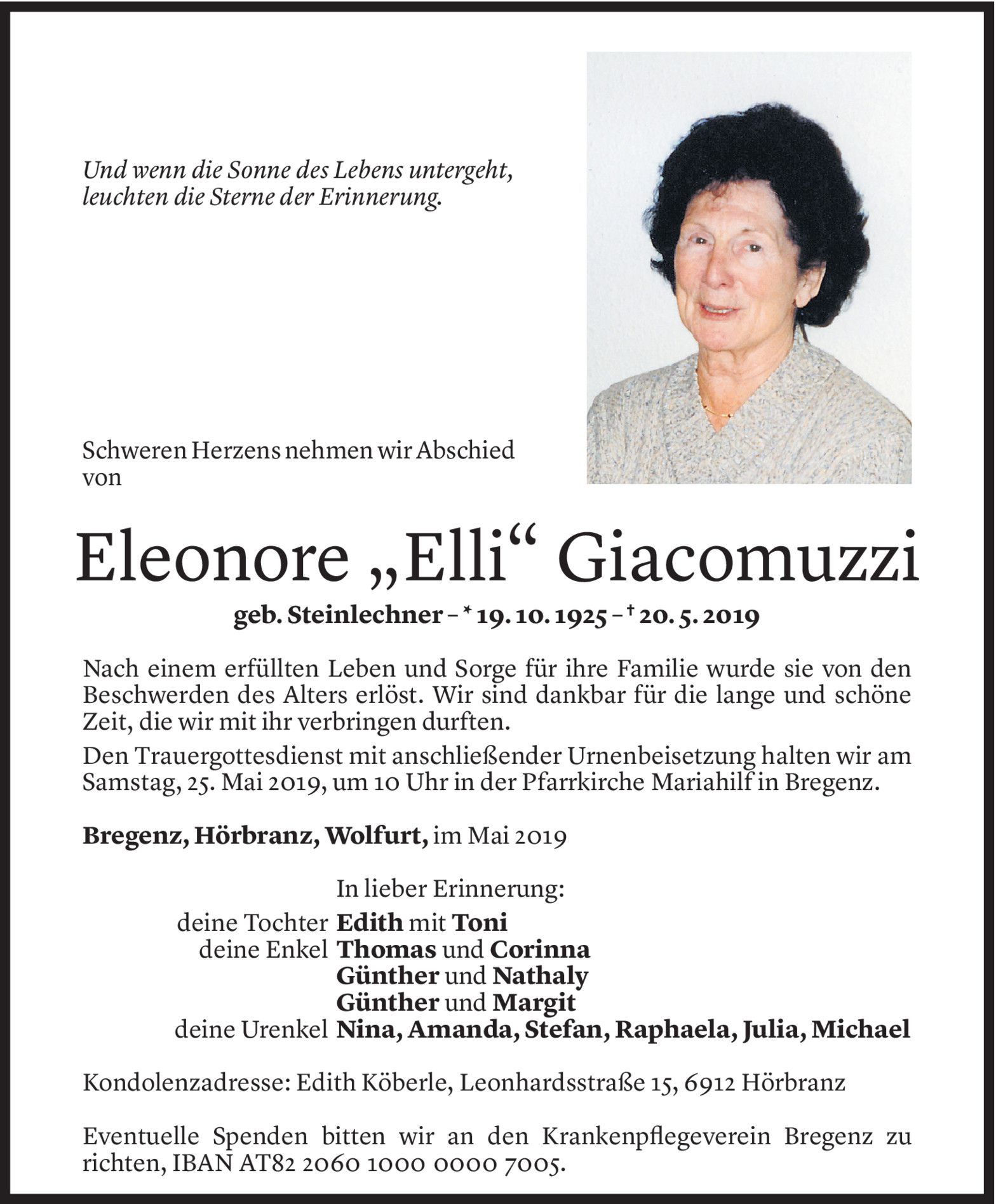 Und wenn die Sonne des Lebens untergeht, leuchten die Sterne der Erinnerung.

Schweren Herzens nehmen wir Abschied von

Eleonore „Elli“ Giacomuzzi

geb. Steinlechner – * 19. 10. 1925 – † 20. 5. 2019

Nach einem erfüllten Leben und Sorge für ihre Familie wurde sie von den Beschwerden des Alters erlöst. Wir sind dankbar für die lange und schöne Zeit, die wir mit ihr verbringen durften.

Den Trauergottesdienst mit anschließender Urnenbeisetzung halten wir am Samstag, 25. Mai 2019, um 10 Uhr in der Pfarrkirche Mariahilf in Bregenz.

Bregenz, Hörbranz, Wolfurt, im Mai 2019

In lieber Erinnerung:
deine Tochter Edith mit Toni
deine Enkel Thomas und Corinna
Günther und Nathaly
Günther und Margit
deine Urenkel Nina, Amanda, Stefan, Raphaela, Julia, Michael

Kondolenzadresse: Edith Köberle, Leonhardsstraße 15, 6912 Hörbranz

Eventuelle Spenden bitten wir an den Krankenpflegeverein Bregenz zu richten, IBAN AT82 2060 1000 0000 7005.